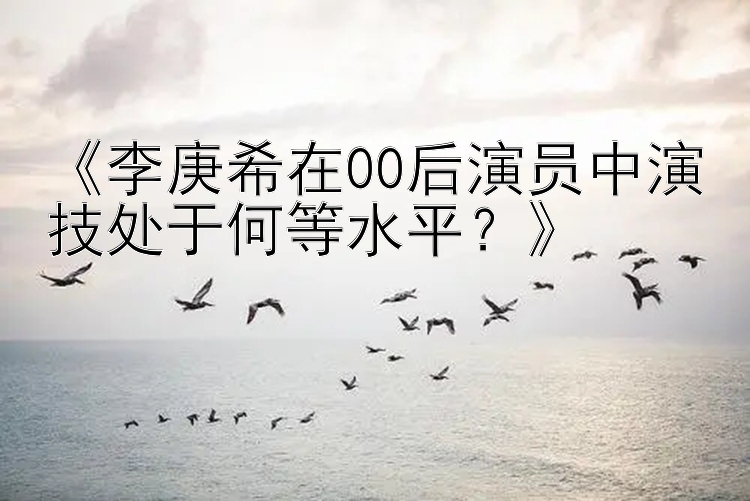 《李庚希在00后演员中演技处于何等水平？》